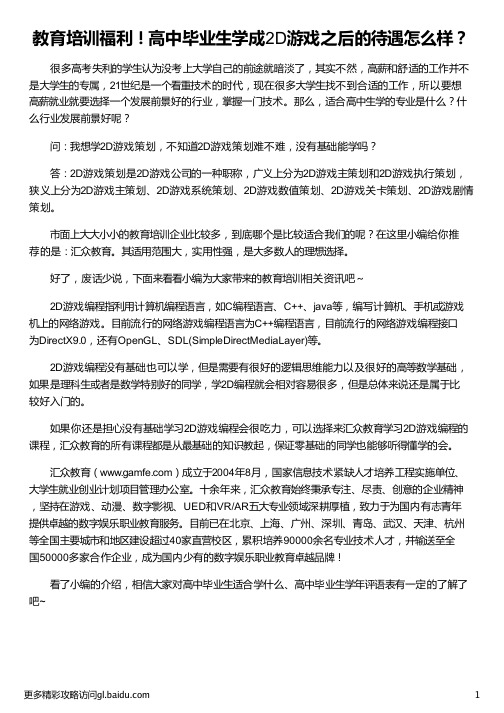 教育培训福利！高中毕业生学成2D游戏之后的待遇怎么样？

很多高考失利的学生认为没考上大学自己的前途就暗淡了，其实不然，高薪和舒适的工作并不是大学生的专属，21世纪是一个看重技术的时代，现在很多大学生找不到合适的工作，所以要想高薪就业就要选择一个发展前景好的行业，掌握一门技术。那么，适合高中生学的专业是什么？什么行业发展前景好呢？

问：我想学2D游戏策划，不知道2D游戏策划难不难，没有基础能学吗？

答：2D游戏策划是2D游戏公司的一种职称，广义上分为2D游戏主策划和2D游戏执行策划，狭义上分为2D游戏主策划、2D游戏系统策划、2D游戏数值策划、2D游戏关卡策划、2D游戏剧情策划。

市面上大大小小的教育培训企业比较多，到底哪个是比较适合我们的呢？在这里小编给你推荐的是：汇众教育。其适用范围大，实用性强，是大多数人的理想选择。

好了，废话少说，下面来看看小编为大家带来的教育培训相关资讯吧～

2D游戏编程指利用计算机编程语言，如C编程语言、C++、java等，编写计算机、手机或游戏机上的网络游戏。目前流行的网络游戏编程语言为C++编程语言，目前流行的网络游戏编程接口为DirectX9.0，还有OpenGL、SDL(SimpleDirectMediaLayer)等。

2D游戏编程没有基础也可以学，但是需要有很好的逻辑思维能力以及很好的高等数学基础，如果是理科生或者是数学特别好的同学，学2D编程就会相对容易很多，但是总体来说还是属于比较好入门的。

如果你还是担心没有基础学习2D游戏编程会很吃力，可以选择来汇众教育学习2D游戏编程的课程，汇众教育的所有课程都是从最基础的知识教起，保证零基础的同学也能够听得懂学的会。

汇众教育（www.gamfe.com）成立于2004年8月，国家信息技术紧缺人才培养工程实施单位、大学生就业创业计划项目管理办公室。十余年来，汇众教育始终秉承专注、尽责、创意的企业精神，坚持在游戏、动漫、数字影视、UED和VR/AR五大专业领域深耕厚植，致力于为国内有志青年提供卓越的数字娱乐职业教育服务。目前已在北京、上海、广州、深圳、青岛、武汉、天津、杭州等全国主要城市和地区建设超过40家直营校区，累积培养90000余名专业技术人才，并输送至全国50000多家合作企业，成为国内少有的数字娱乐职业教育卓越品牌！

看了小编的介绍，相信大家对高中毕业生适合学什么、高中毕业生学年评语表有一定的了解了吧~

更多精彩攻略访问gl.baidu.com

1